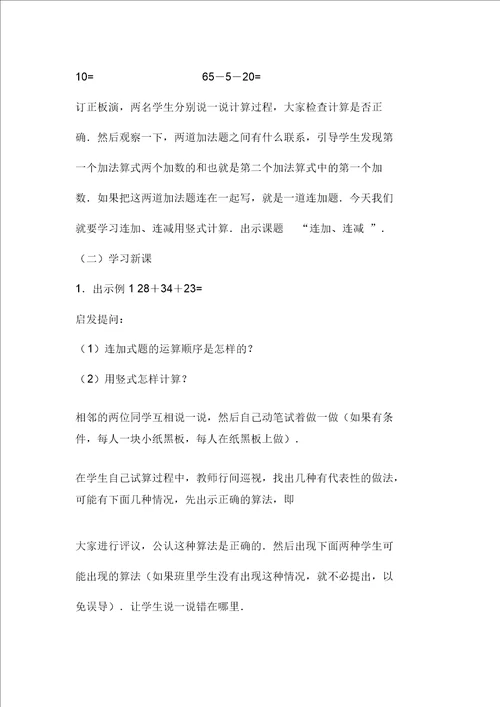 10=　　　　　　　65－5－20=

订正板演，两名学生分别说一说计算过程，大家检查计算是否正确．然后观察一下，两道加法题之间有什么联系，引导学生发现第一个加法算式两个加数的和也就是第二个加法算式中的第一个加数．如果把这两道加法题连在一起写，就是一道连加题．今天我们就要学习连加、连减用竖式计算．出示课题　“连加、连减　”．

（二）学习新课

1．出示例 1 28＋34＋23=

启发提问：

（1）连加式题的运算顺序是怎样的？

（2）用竖式怎样计算？

相邻的两位同学互相说一说，然后自己动笔试着做一做（如果有条件，每人一块小纸黑板，每人在纸黑板上做）．

在学生自己试算过程中，教师行间巡视，找出几种有代表性的做法，可能有下面几种情况，先出示正确的算法，即

大家进行评议，公认这种算法是正确的．然后出现下面两种学生可能出现的算法（如果班里学生没有出现这种情况，就不必提出，以免误导）．让学生说一说错在哪里．